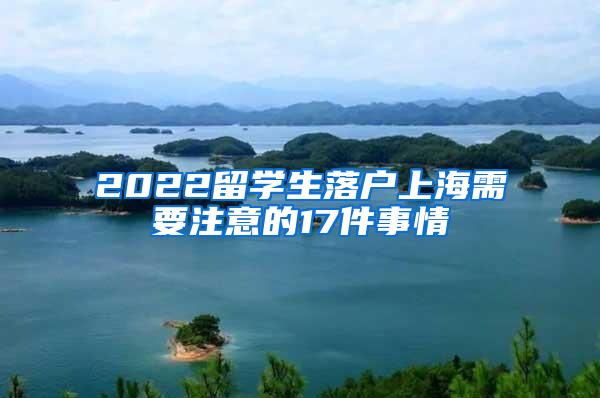 2022留学生落户上海需要注意的17件事情